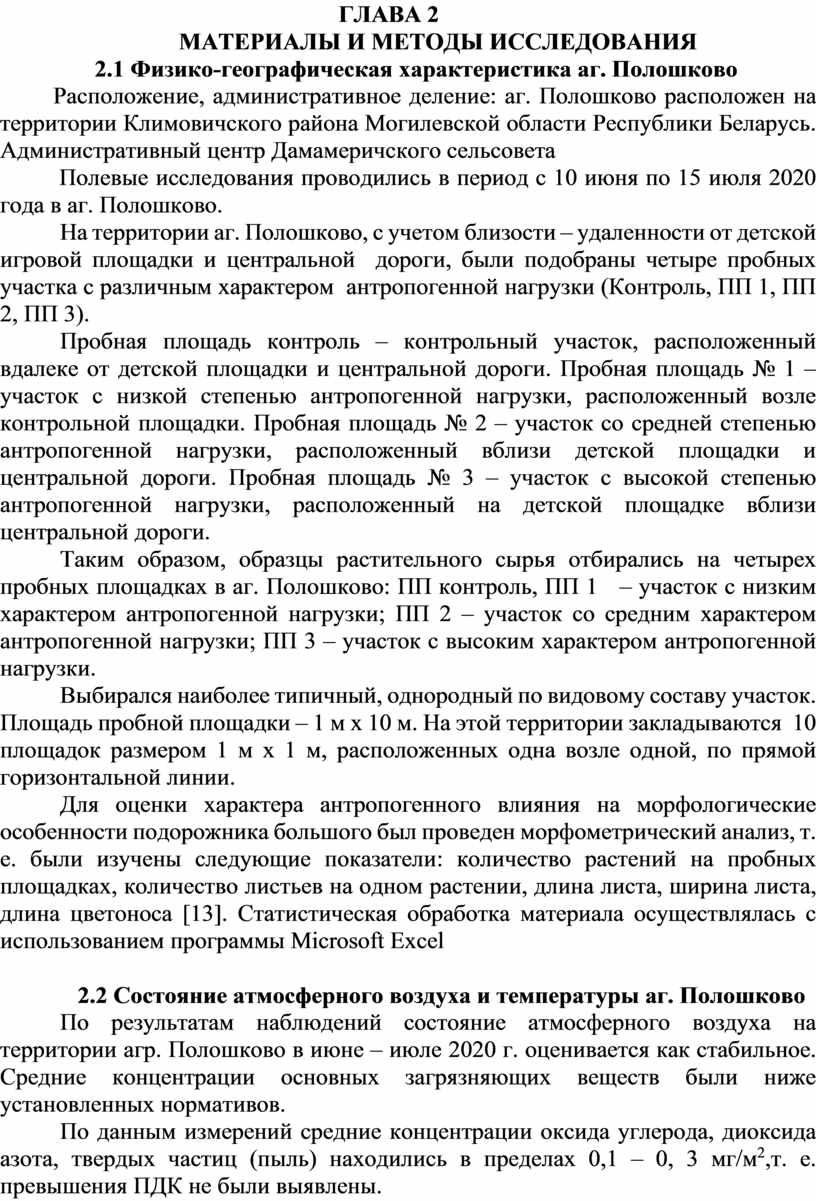 ГЛАВА 2
МАТЕРИАЛЫ И МЕТОДЫ ИССЛЕДОВАНИЯ
2.1 Физико-географическая характеристика аг. Полошково

Расположение, административное деление: аг. Полошково расположен на территории Климовичского района Могилевской области Республики Беларусь. Административный центр Дамамеричского сельсовета

Полевые исследования проводились в период с 10 июня по 15 июля 2020 года в аг. Полошково.

На территории аг. Полошково, с учетом близости – удаленности от детской игровой площадки и центральной дороги, были подобраны четыре пробных участка с различным характером антропогенной нагрузки (Контроль, ПП 1, ПП 2, ПП 3).

Пробная площадь контроль – контрольный участок, расположенный вдалеке от детской площадки и центральной дороги. Пробная площадь № 1 – участок с низкой степенью антропогенной нагрузки, расположенный возле контрольной площадки. Пробная площадь № 2 – участок со средней степенью антропогенной нагрузки, расположенный вблизи детской площадки и центральной дороги. Пробная площадь № 3 – участок с высокой степенью антропогенной нагрузки, расположенный на детской площадке вблизи центральной дороги.

Таким образом, образцы растительного сырья отбирались на четырех пробных площадках в аг. Полошково: ПП контроль, ПП 1 – участок с низким характером антропогенной нагрузки; ПП 2 – участок со средним характером антропогенной нагрузки; ПП 3 – участок с высоким характером антропогенной нагрузки.

Выбирался наиболее типичный, однородный по видовому составу участок. Площадь пробной площадки – 1 м х 10 м. На этой территории закладываются 10 площадок размером 1 м х 1 м, расположенных одна возле одной, по прямой горизонтальной линии.

Для оценки характера антропогенного влияния на морфологические особенности подорожника большого был проведен морфометрический анализ, т. е. были изучены следующие показатели: количество растений на пробных площадках, количество листьев на одном растении, длина листа, ширина листа, длина цветоноса [13]. Статистическая обработка материала осуществлялась с использованием программы Microsoft Excel

2.2 Состояние атмосферного воздуха и температуры аг. Полошково

По результатам наблюдений состояние атмосферного воздуха на территории агр. Полошково в июне – июле 2020 г. оценивается как стабильное. Средние концентрации основных загрязняющих веществ были ниже установленных нормативов.

По данным измерений средние концентрации оксида углерода, диоксида азота, твердых частиц (пыль) находились в пределах 0,1 – 0, 3 мг/м$^2$,т. е. превышения ПДК не были выявлены.